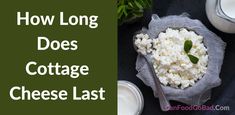 How Long Does Cottage Cheese Last

CanFoodGoBad.Com